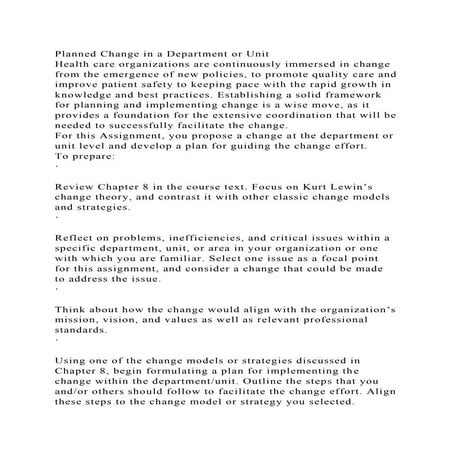 Planned Change in a Department or Unit
Health care organizations are continuously immersed in change from the emergence of new policies, to promote quality care and improve patient safety to keeping pace with the rapid growth in knowledge and best practices. Establishing a solid framework for planning and implementing change is a wise move, as it provides a foundation for the extensive coordination that will be needed to successfully facilitate the change.
For this Assignment, you propose a change at the department or unit level and develop a plan for guiding the change effort.
To prepare:
·

Review Chapter 8 in the course text. Focus on Kurt Lewin's change theory, and contrast it with other classic change models and strategies.
·

Reflect on problems, inefficiencies, and critical issues within a specific department, unit, or area in your organization or one with which you are familiar. Select one issue as a focal point for this assignment, and consider a change that could be made to address the issue.
·

Think about how the change would align with the organization's mission, vision, and values as well as relevant professional standards.
·

Using one of the change models or strategies discussed in Chapter 8, begin formulating a plan for implementing the change within the department/unit. Outline the steps that you and/or others should follow to facilitate the change effort. Align these steps to the change model or strategy you selected.